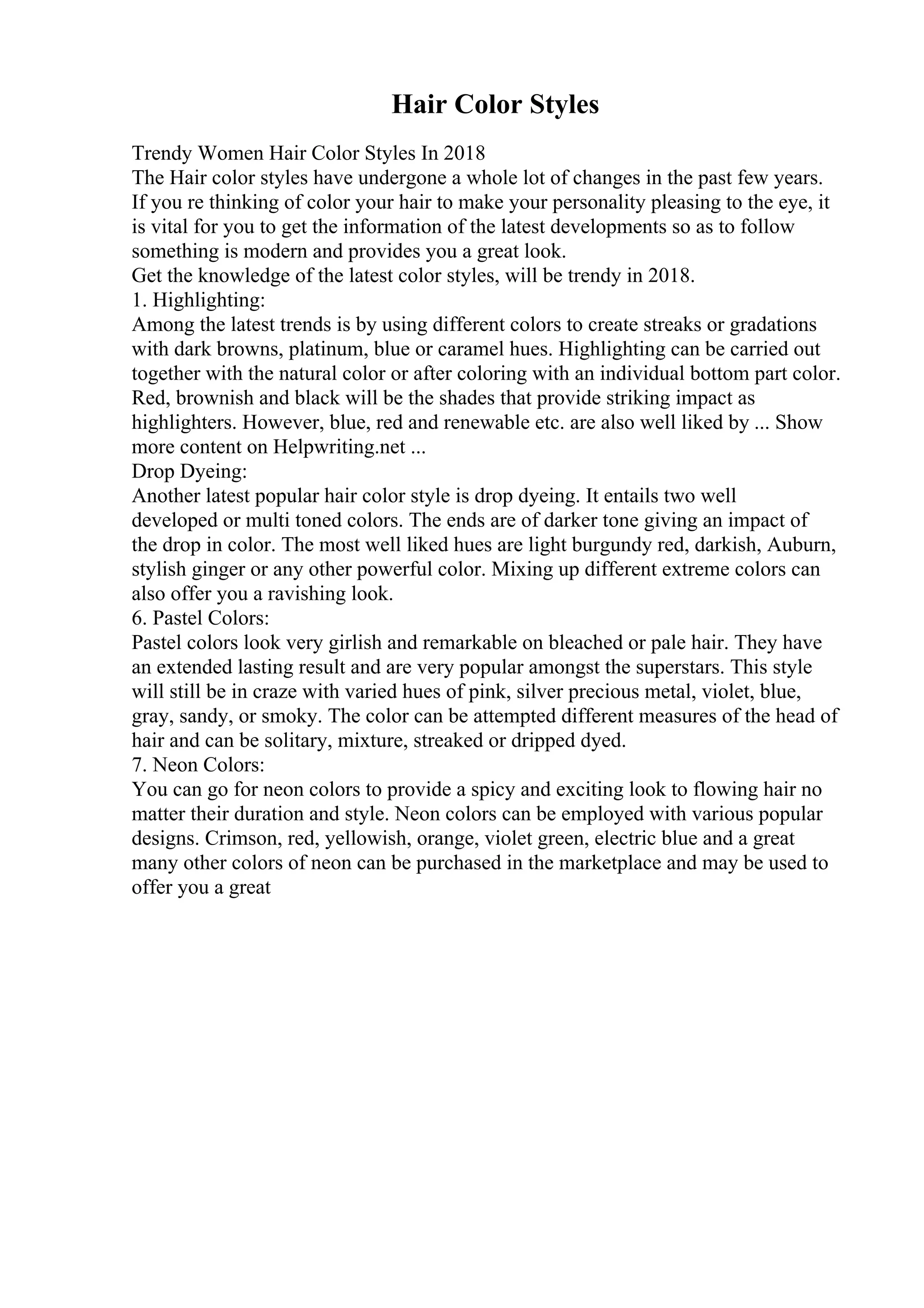 Hair Color Styles

Trendy Women Hair Color Styles In 2018
The Hair color styles have undergone a whole lot of changes in the past few years. If you re thinking of color your hair to make your personality pleasing to the eye, it is vital for you to get the information of the latest developments so as to follow something is modern and provides you a great look.
Get the knowledge of the latest color styles, will be trendy in 2018.
1. Highlighting:
Among the latest trends is by using different colors to create streaks or gradations with dark browns, platinum, blue or caramel hues. Highlighting can be carried out together with the natural color or after coloring with an individual bottom part color. Red, brownish and black will be the shades that provide striking impact as highlighters. However, blue, red and renewable etc. are also well liked by ... Show more content on Helpwriting.net ...
Drop Dyeing:
Another latest popular hair color style is drop dyeing. It entails two well developed or multi toned colors. The ends are of darker tone giving an impact of the drop in color. The most well liked hues are light burgundy red, darkish, Auburn, stylish ginger or any other powerful color. Mixing up different extreme colors can also offer you a ravishing look.
6. Pastel Colors:
Pastel colors look very girlish and remarkable on bleached or pale hair. They have an extended lasting result and are very popular amongst the superstars. This style will still be in craze with varied hues of pink, silver precious metal, violet, blue, gray, sandy, or smoky. The color can be attempted different measures of the head of hair and can be solitary, mixture, streaked or dripped dyed.
7. Neon Colors:
You can go for neon colors to provide a spicy and exciting look to flowing hair no matter their duration and style. Neon colors can be employed with various popular designs. Crimson, red, yellowish, orange, violet green, electric blue and a great many other colors of neon can be purchased in the marketplace and may be used to offer you a great